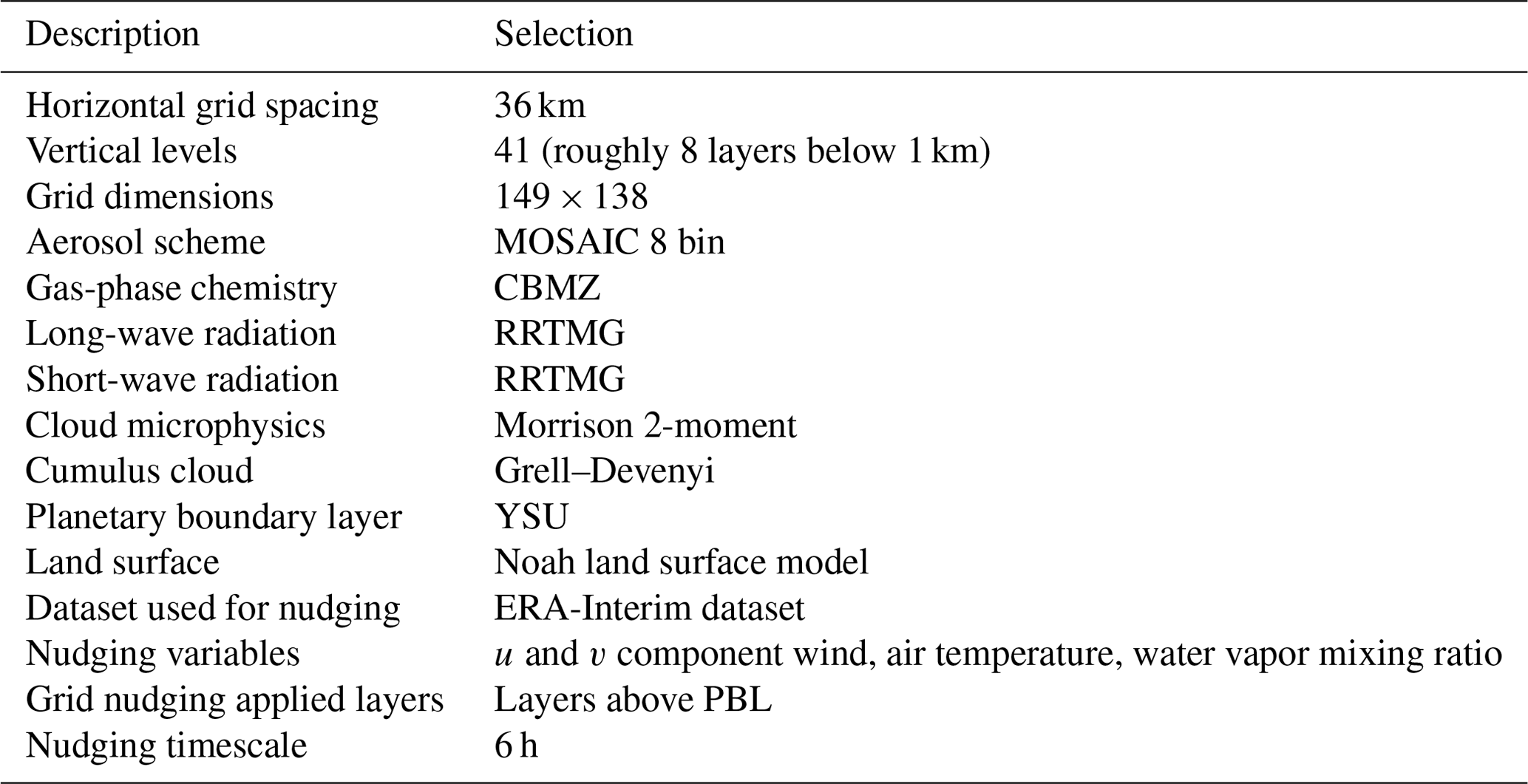 | Description | Selection |
|---|---|
| Horizontal grid spacing | 36 km |
| Vertical levels | 41 (roughly 8 layers below 1 km) |
| Grid dimensions | $149 \times 138$ |
| Aerosol scheme | MOSAIC 8 bin |
| Gas-phase chemistry | CBMZ |
| Long-wave radiation | RRTMG |
| Short-wave radiation | RRTMG |
| Cloud microphysics | Morrison 2-moment |
| Cumulus cloud | Grell–Devenyi |
| Planetary boundary layer | YSU |
| Land surface | Noah land surface model |
| Dataset used for nudging | ERA-Interim dataset |
| Nudging variables | $u$ and $v$ component wind, air temperature, water vapor mixing ratio |
| Grid nudging applied layers | Layers above PBL |
| Nudging timescale | 6 h |